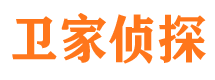 卫家侦探